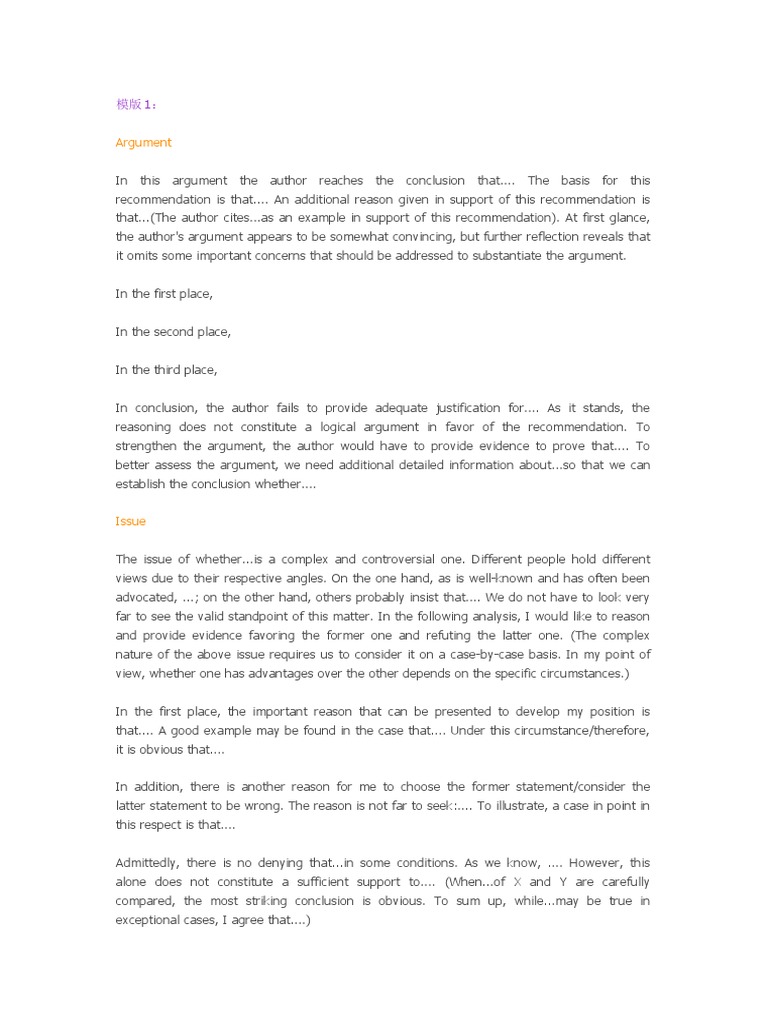 模版 1：

Argument

In this argument the author reaches the conclusion that.... The basis for this recommendation is that.... An additional reason given in support of this recommendation is that...(The author cites...as an example in support of this recommendation). At first glance, the author's argument appears to be somewhat convincing, but further reflection reveals that it omits some important concerns that should be addressed to substantiate the argument.

In the first place,

In the second place,

In the third place,

In conclusion, the author fails to provide adequate justification for.... As it stands, the reasoning does not constitute a logical argument in favor of the recommendation. To strengthen the argument, the author would have to provide evidence to prove that.... To better assess the argument, we need additional detailed information about...so that we can establish the conclusion whether....

Issue

The issue of whether...is a complex and controversial one. Different people hold different views due to their respective angles. On the one hand, as is well-known and has often been advocated, ...; on the other hand, others probably insist that.... We do not have to look very far to see the valid standpoint of this matter. In the following analysis, I would like to reason and provide evidence favoring the former one and refuting the latter one. (The complex nature of the above issue requires us to consider it on a case-by-case basis. In my point of view, whether one has advantages over the other depends on the specific circumstances.)

In the first place, the important reason that can be presented to develop my position is that.... A good example may be found in the case that.... Under this circumstance/therefore, it is obvious that....

In addition, there is another reason for me to choose the former statement/consider the latter statement to be wrong. The reason is not far to seek:.... To illustrate, a case in point in this respect is that....

Admittedly, there is no denying that...in some conditions. As we know, .... However, this alone does not constitute a sufficient support to.... (When...of X and Y are carefully compared, the most striking conclusion is obvious. To sum up, while...may be true in exceptional cases, I agree that....)